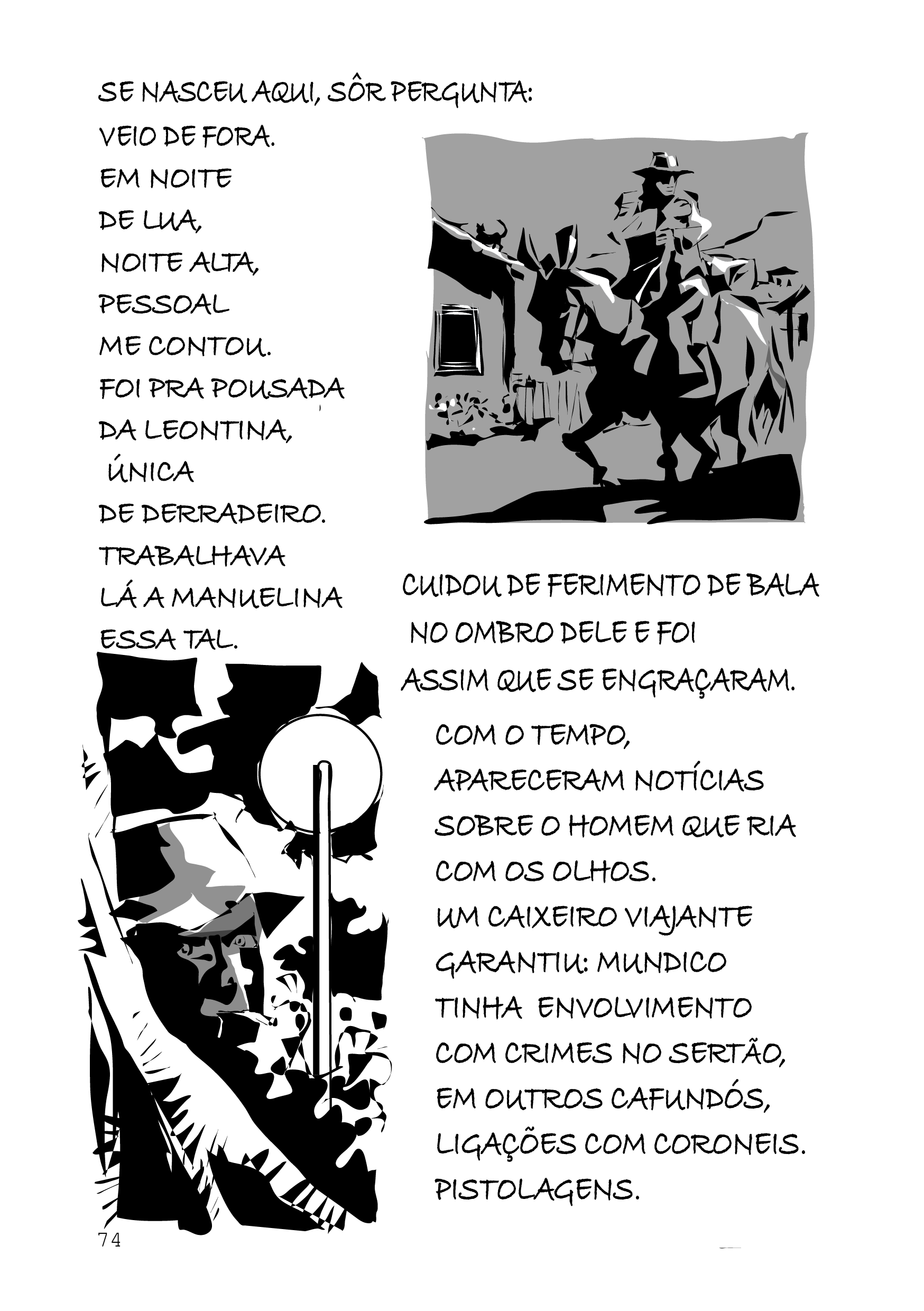 SE NASCEU AQUI, SÔR PERGUNTA:
VEIO DE FORA.
EM NOITE
DE LUA,
NOITE ALTA,
PESSOAL
ME CONTOU.
FOI PRA POUSADA
DA LEONTINA,
ÚNICA
DE DERRADEIRO.
TRABALHAVA
LÁ A MANUELINA
ESSA TAL.

CUIDOU DE FERIMENTO DE BALA
NO OMBRO DELE E FOI
ASSIM QUE SE ENGRAÇARAM.

COM O TEMPO,
APARECERAM NOTÍCIAS
SOBRE O HOMEM QUE RIA
COM OS OLHOS.
UM CAIXEIRO VIAJANTE
GARANTIU: MUNDICO
TINHA ENVOLVIMENTO
COM CRIMES NO SERTÃO,
EM OUTROS CAFUNDÓS,
LIGAÇÕES COM CORONEIS.
PISTOLAGENS.

74